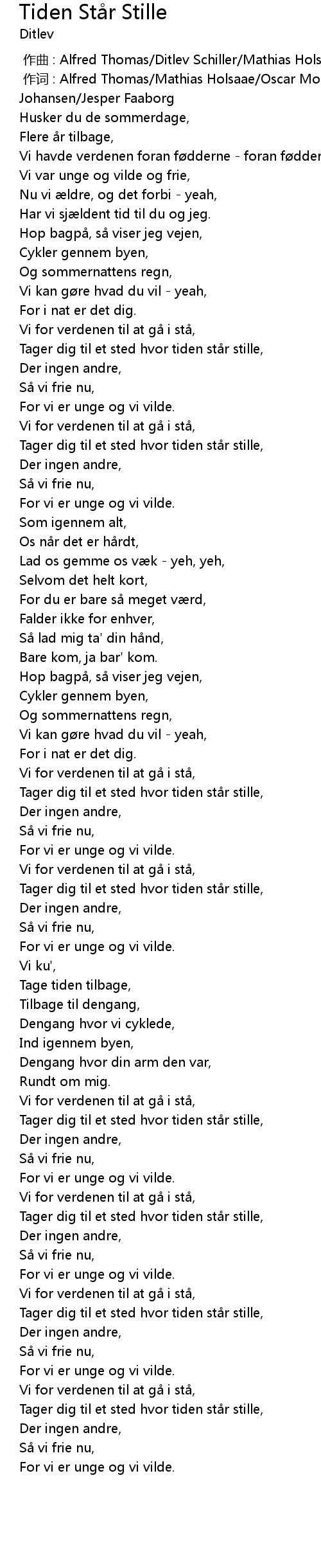 Tiden Står Stille
Ditlev

作曲 : Alfred Thomas/Ditlev Schiller/Mathias Hols
作词 : Alfred Thomas/Mathias Holsaae/Oscar Mo
Johansen/Jesper Faaborg
Husker du de sommerdage,
Flere år tilbage,
Vi havde verdenen foran fødderne - foran fødder
Vi var unge og vilde og frie,
Nu vi ældre, og det forbi - yeah,
Har vi sjældent tid til du og jeg.
Hop bagpå, så viser jeg vejen,
Cykler gennem byen,
Og sommernattens regn,
Vi kan gøre hvad du vil - yeah,
For i nat er det dig.
Vi for verdenen til at gå i stå,
Tager dig til et sted hvor tiden står stille,
Der ingen andre,
Så vi frie nu,
For vi er unge og vi vilde.
Vi for verdenen til at gå i stå,
Tager dig til et sted hvor tiden står stille,
Der ingen andre,
Så vi frie nu,
For vi er unge og vi vilde.
Som igennem alt,
Os når det er hårdt,
Lad os gemme os væk - yeh, yeh,
Selvom det helt kort,
For du er bare så meget værd,
Falder ikke for enhver,
Så lad mig ta' din hånd,
Bare kom, ja bar' kom.
Hop bagpå, så viser jeg vejen,
Cykler gennem byen,
Og sommernattens regn,
Vi kan gøre hvad du vil - yeah,
For i nat er det dig.
Vi for verdenen til at gå i stå,
Tager dig til et sted hvor tiden står stille,
Der ingen andre,
Så vi frie nu,
For vi er unge og vi vilde.
Vi for verdenen til at gå i stå,
Tager dig til et sted hvor tiden står stille,
Der ingen andre,
Så vi frie nu,
For vi er unge og vi vilde.
Vi ku',
Tage tiden tilbage,
Tilbage til dengang,
Dengang hvor vi cyklede,
Ind igennem byen,
Dengang hvor din arm den var,
Rundt om mig.
Vi for verdenen til at gå i stå,
Tager dig til et sted hvor tiden står stille,
Der ingen andre,
Så vi frie nu,
For vi er unge og vi vilde.
Vi for verdenen til at gå i stå,
Tager dig til et sted hvor tiden står stille,
Der ingen andre,
Så vi frie nu,
For vi er unge og vi vilde.
Vi for verdenen til at gå i stå,
Tager dig til et sted hvor tiden står stille,
Der ingen andre,
Så vi frie nu,
For vi er unge og vi vilde.
Vi for verdenen til at gå i stå,
Tager dig til et sted hvor tiden står stille,
Der ingen andre,
Så vi frie nu,
For vi er unge og vi vilde.